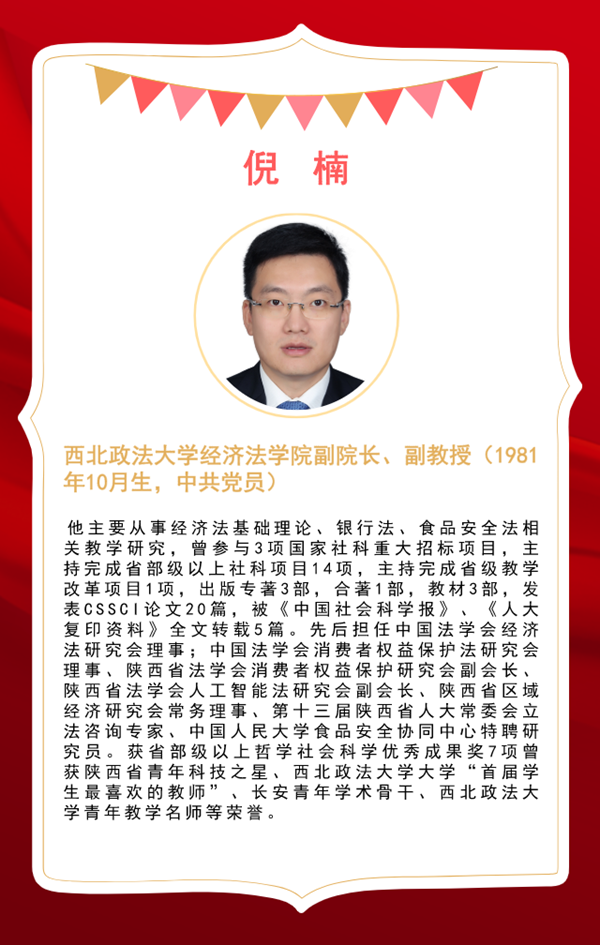 倪 楠

西北政法大学经济法学院副院长、副教授（1981年10月生，中共党员）

他主要从事经济法基础理论、银行法、食品安全法相关教学研究，曾参与3项国家社科重大招标项目，主持完成省部级以上社科项目14项，主持完成省级教学改革项目1项，出版专著3部，合著1部，教材3部，发表CSSCI论文20篇，被《中国社会科学报》、《人大复印资料》全文转载5篇。先后担任中国法学会经济法研究会理事；中国法学会消费者权益保护法研究会理事、陕西省法学会消费者权益保护研究会副会长、陕西省法学会人工智能法研究会副会长、陕西省区域经济研究会常务理事、第十三届陕西省人大常委会立法咨询专家、中国人民大学食品安全协同中心特聘研究员。获省部级以上哲学社会科学优秀成果奖7项曾获陕西省青年科技之星、西北政法大学大学“首届学生最喜欢的教师”、长安青年学术骨干、西北政法大学青年教学名师等荣誉。